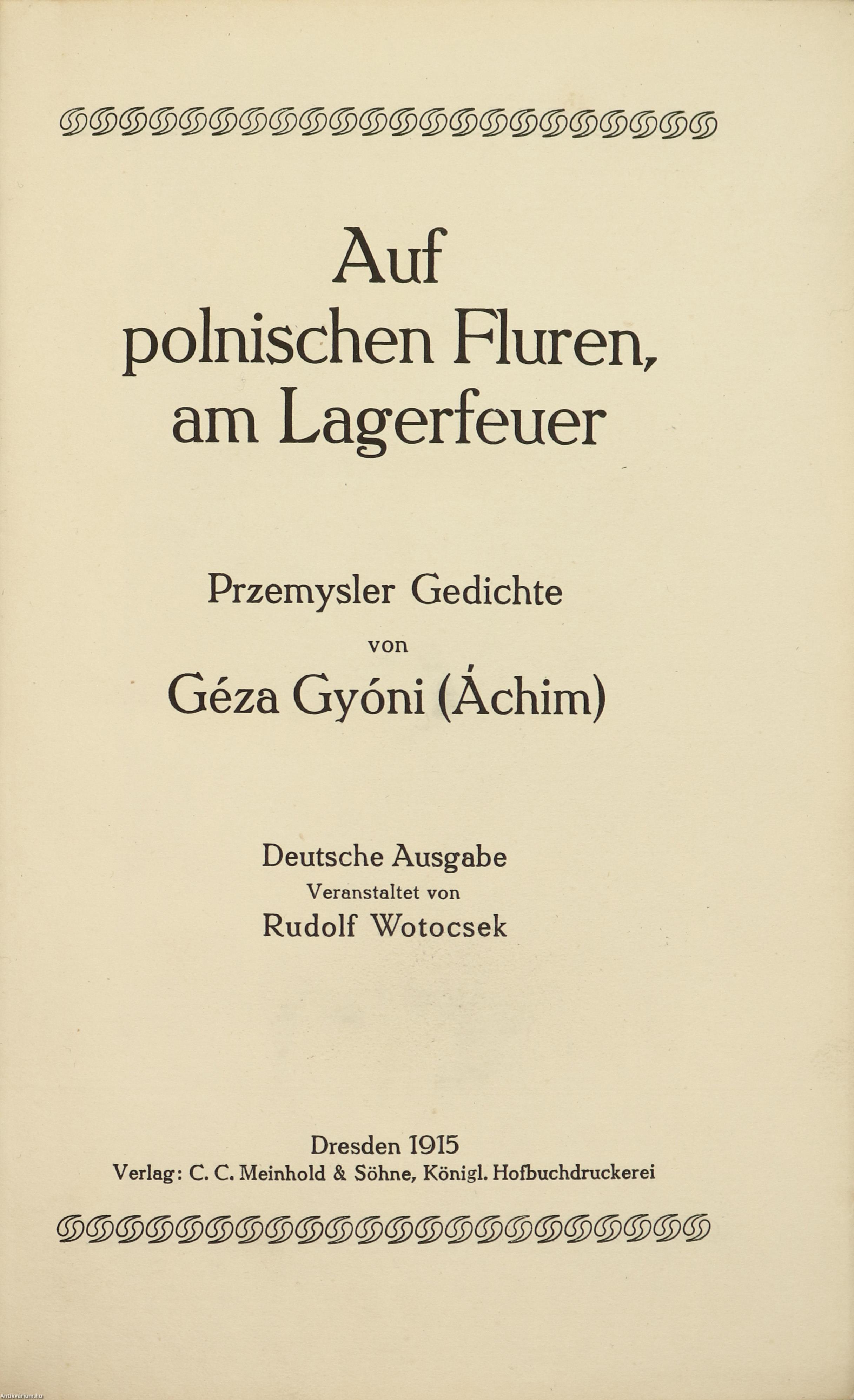 Auf polnischen Fluren, am Lagerfeuer

Przemysler Gedichte
von
Géza Gyóni (Áchim)

Deutsche Ausgabe
Veranstaltet von
Rudolf Wotocsek

Dresden 1915
Verlag: C. C. Meinhold & Söhne, Königl. Hofbuchdruckerei

Antikvarium.hu